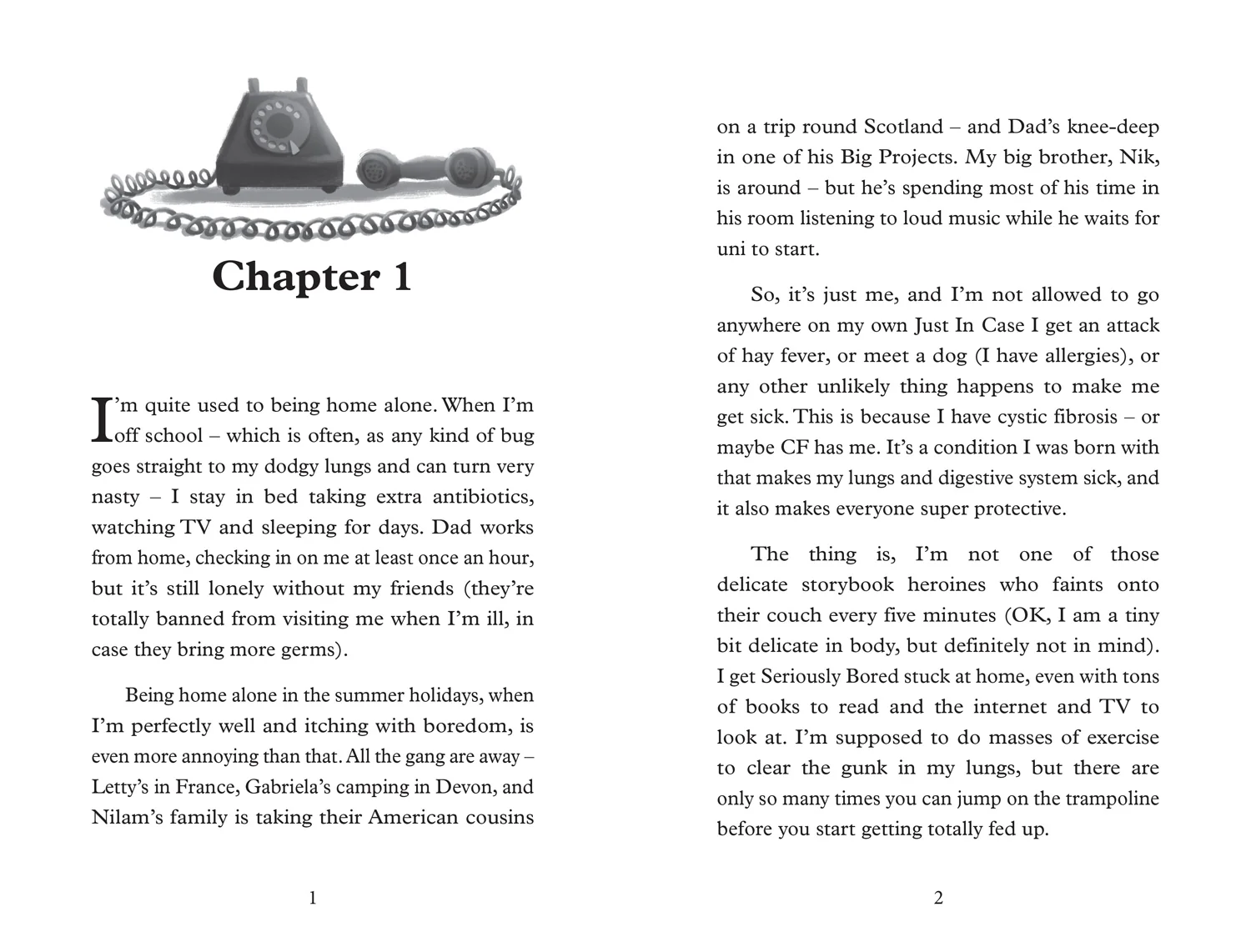 Chapter 1

I'm quite used to being home alone. When I'm off school – which is often, as any kind of bug goes straight to my dodgy lungs and can turn very nasty – I stay in bed taking extra antibiotics, watching TV and sleeping for days. Dad works from home, checking in on me at least once an hour, but it's still lonely without my friends (they're totally banned from visiting me when I'm ill, in case they bring more germs).

Being home alone in the summer holidays, when I'm perfectly well and itching with boredom, is even more annoying than that. All the gang are away – Letty's in France, Gabriela's camping in Devon, and Nilam's family is taking their American cousins

1

on a trip round Scotland – and Dad's knee-deep in one of his Big Projects. My big brother, Nik, is around – but he's spending most of his time in his room listening to loud music while he waits for uni to start.

So, it's just me, and I'm not allowed to go anywhere on my own Just In Case I get an attack of hay fever, or meet a dog (I have allergies), or any other unlikely thing happens to make me get sick. This is because I have cystic fibrosis – or maybe CF has me. It's a condition I was born with that makes my lungs and digestive system sick, and it also makes everyone super protective.

The thing is, I'm not one of those delicate storybook heroines who faints onto their couch every five minutes (OK, I am a tiny bit delicate in body, but definitely not in mind). I get Seriously Bored stuck at home, even with tons of books to read and the internet and TV to look at. I'm supposed to do masses of exercise to clear the gunk in my lungs, but there are only so many times you can jump on the trampoline before you start getting totally fed up.

2